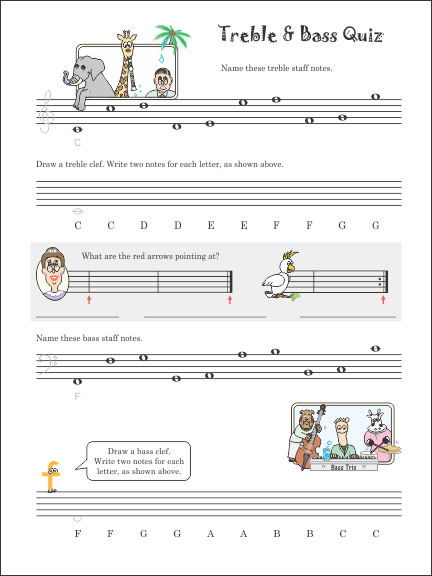 Treble & Bass Quiz

Name these treble staff notes.

C

Draw a treble clef. Write two notes for each letter, as shown above.

C C D D E E F F G G

What are the red arrows pointing at?

Name these bass staff notes.

F

Bass Trio

Draw a bass clef. Write two notes for each letter, as shown above.

F F G G A A B B C C